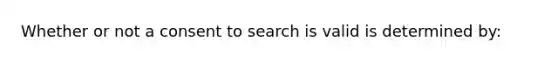 Whether or not a consent to search is valid is determined by: